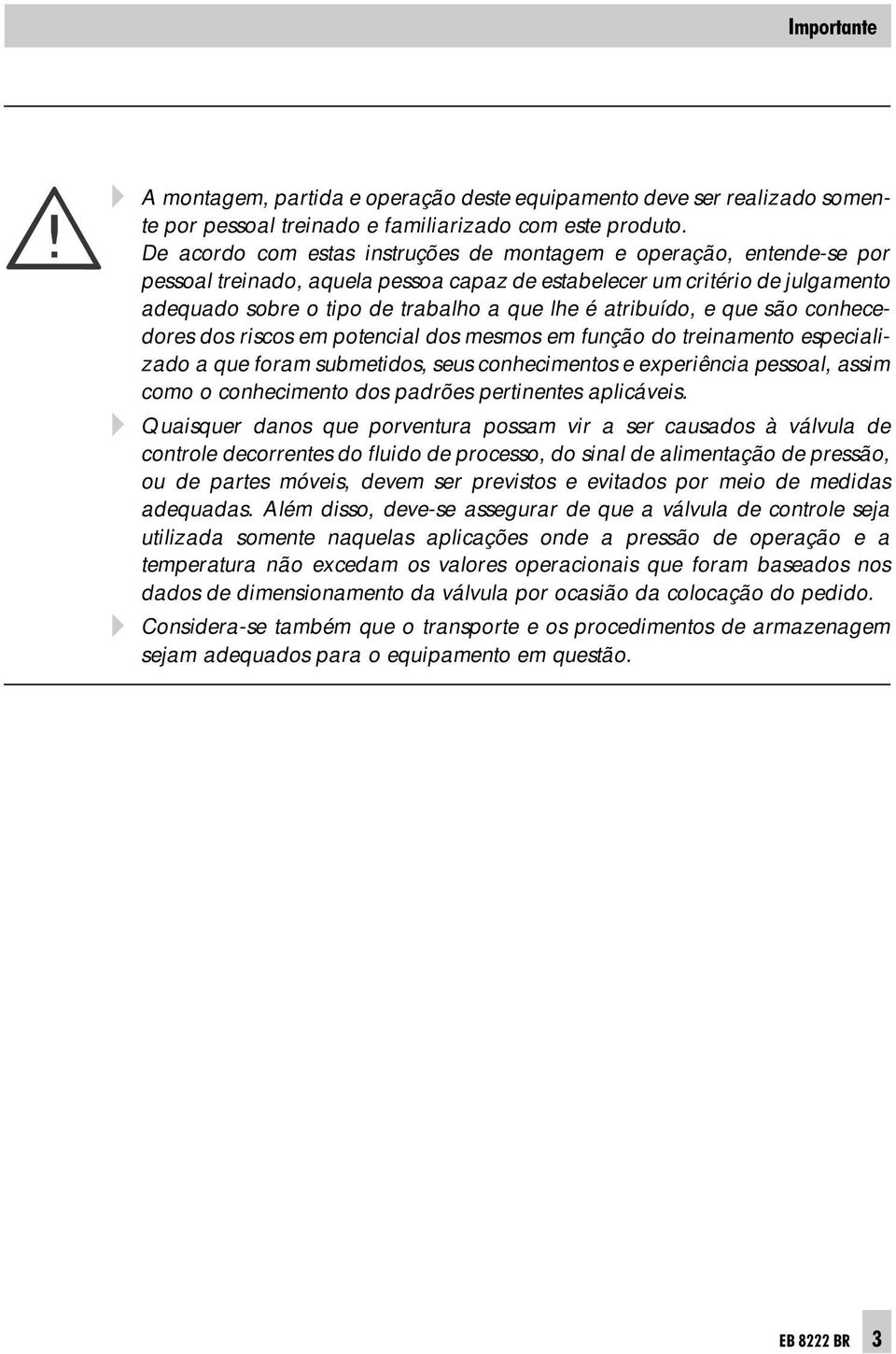 Importante

!

A montagem, partida e operação deste equipamento deve ser realizado somente por pessoal treinado e familiarizado com este produto. De acordo com estas instruções de montagem e operação, entende-se por pessoal treinado, aquela pessoa capaz de estabelecer um critério de julgamento adequado sobre o tipo de trabalho a que lhe é atribuído, e que são conhecedores dos riscos em potencial dos mesmos em função do treinamento especializado a que foram submetidos, seus conhecimentos e experiência pessoal, assim como o conhecimento dos padrões pertinentes aplicáveis.

Quaisquer danos que porventura possam vir a ser causados à válvula de controle decorrentes do fluido de processo, do sinal de alimentação de pressão, ou de partes móveis, devem ser previstos e evitados por meio de medidas adequadas. Além disso, deve-se assegurar de que a válvula de controle seja utilizada somente naquelas aplicações onde a pressão de operação e a temperatura não excedam os valores operacionais que foram baseados nos dados de dimensionamento da válvula por ocasião da colocação do pedido.

Considera-se também que o transporte e os procedimentos de armazenagem sejam adequados para o equipamento em questão.

EB 8222 BR 3